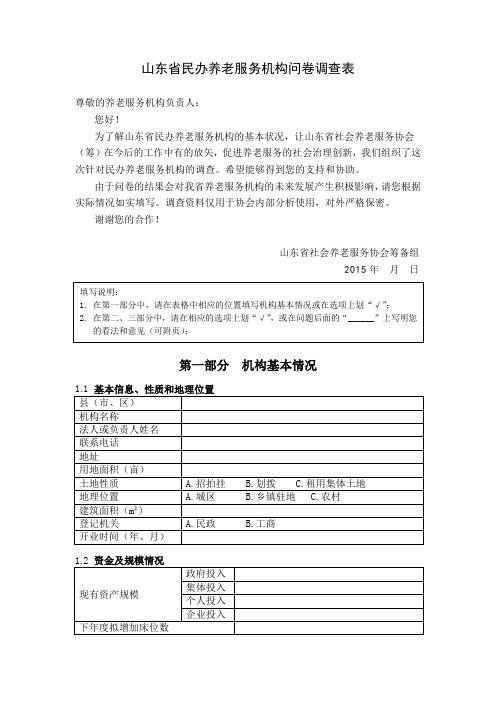 山东省民办养老服务机构问卷调查表

尊敬的养老服务机构负责人：

您好！

为了解山东省民办养老服务机构的基本状况，让山东省社会养老服务协会（筹）在今后的工作中有的放矢，促进养老服务的社会治理创新，我们组织了这次针对民办养老服务机构的调查。希望能够得到您的支持和协助。

由于问卷的结果会对我省养老服务机构的未来发展产生积极影响，请您根据实际情况如实填写。调查资料仅用于协会内部分析使用，对外严格保密。

谢谢您的合作！

山东省社会养老服务协会筹备组

2015 年　月　日

填写说明：
1. 在第一部分中，请在表格中相应的位置填写机构基本情况或在选项上划“√”；
2. 在第二、三部分中，请在相应的选项上划“√”，或在问题后面的“______”上写明您的看法和意见（可附页）；

第一部分　机构基本情况

1.1 基本信息、性质和地理位置

| 县（市、区） | |
|---|---|
| 机构名称 | |
| 法人或负责人姓名 | |
| 联系电话 | |
| 地址 | |
| 用地面积（亩） | |
| 土地性质 | A. 招拍挂　B. 划拨　C. 租用集体土地 |
| 地理位置 | A. 城区　B. 乡镇驻地　C. 农村 |
| 建筑面积（$m^2$） | |
| 登记机关 | A. 民政　B. 工商 |
| 开业时间（年、月） | |

1.2 资金及规模情况

| 现有资产规模 | 政府投入 | |
|---|---|---|
| | 集体投入 | |
| | 个人投入 | |
| | 企业投入 | |
| 下年度拟增加床位数 | | |